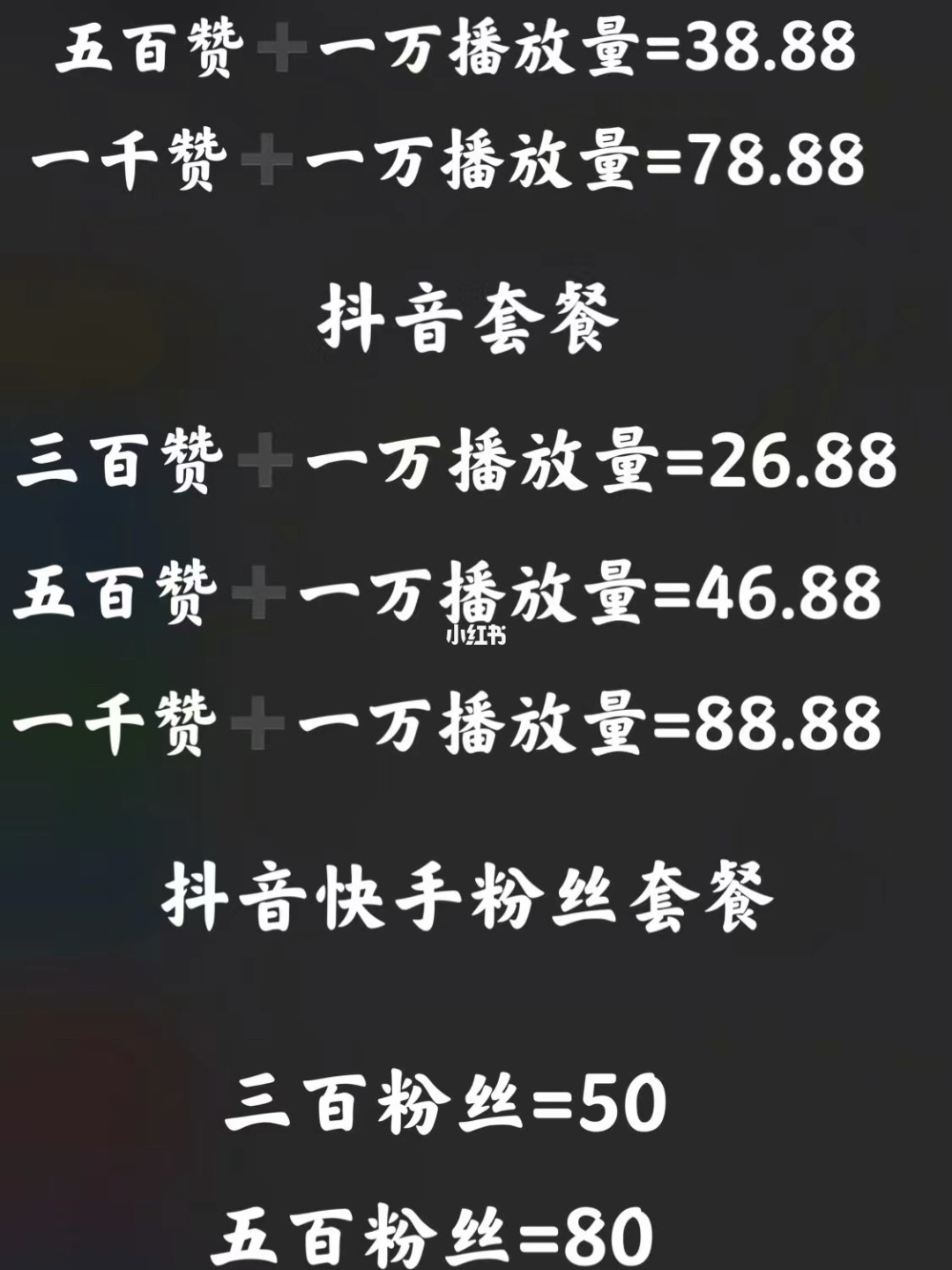 五百赞+一万播放量=38.88

一千赞+一万播放量=78.88

抖音套餐

三百赞+一万播放量=26.88

五百赞+一万播放量=46.88

小红书

一千赞+一万播放量=88.88

抖音快手粉丝套餐

三百粉丝=50

五百粉丝=80